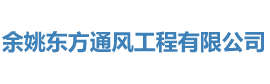 余姚东方通风工程有限公司